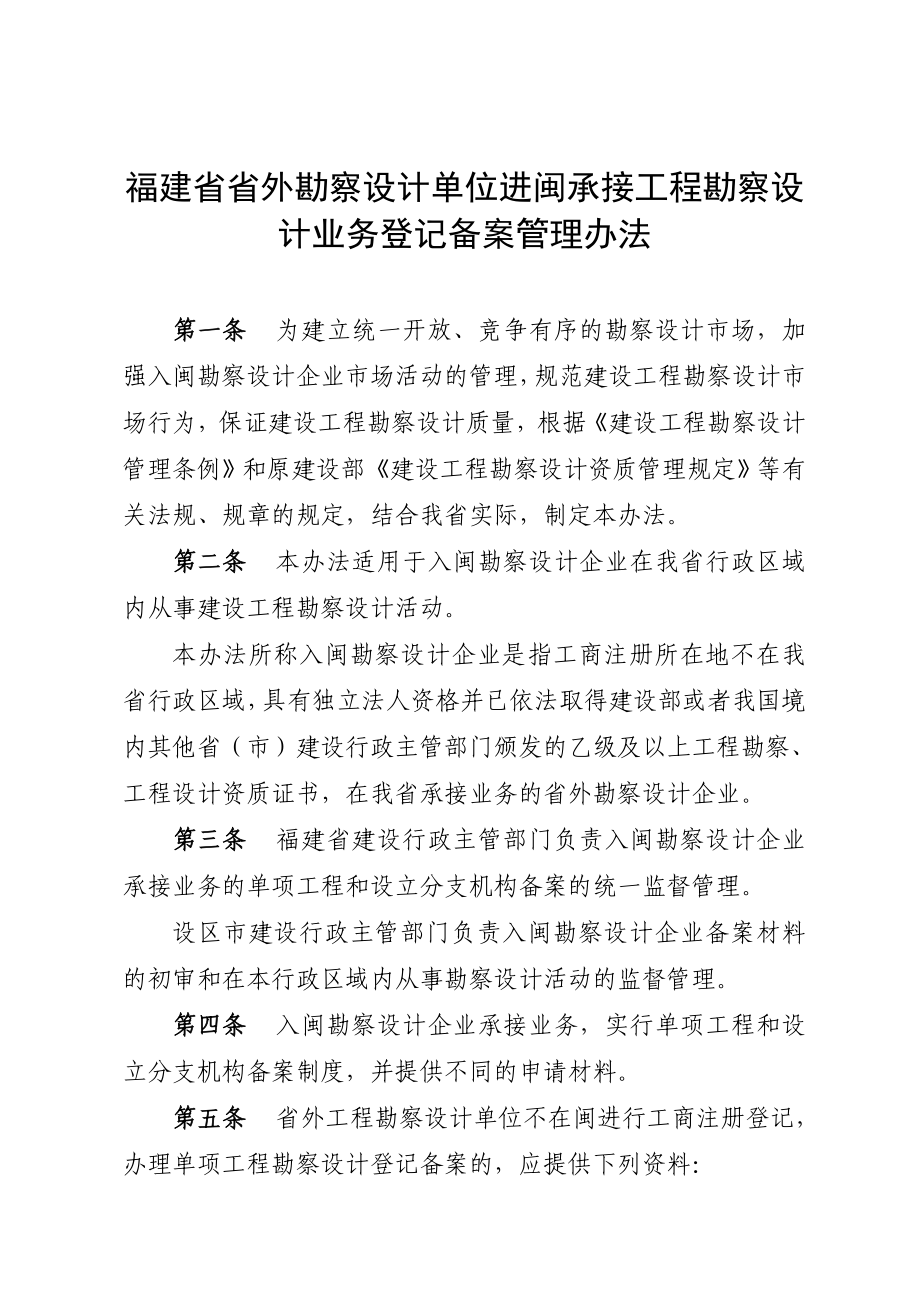 福建省省外勘察设计单位进闽承接工程勘察设计业务登记备案管理办法

第一条　为建立统一开放、竞争有序的勘察设计市场，加强入闽勘察设计企业市场活动的管理，规范建设工程勘察设计市场行为，保证建设工程勘察设计质量，根据《建设工程勘察设计管理条例》和原建设部《建设工程勘察设计资质管理规定》等有关法规、规章的规定，结合我省实际，制定本办法。

第二条　本办法适用于入闽勘察设计企业在我省行政区域内从事建设工程勘察设计活动。

本办法所称入闽勘察设计企业是指工商注册所在地不在我省行政区域，具有独立法人资格并已依法取得建设部或者我国境内其他省（市）建设行政主管部门颁发的乙级及以上工程勘察、工程设计资质证书，在我省承接业务的省外勘察设计企业。

第三条　福建省建设行政主管部门负责入闽勘察设计企业承接业务的单项工程和设立分支机构备案的统一监督管理。

设区市建设行政主管部门负责入闽勘察设计企业备案材料的初审和在本行政区域内从事勘察设计活动的监督管理。

第四条　入闽勘察设计企业承接业务，实行单项工程和设立分支机构备案制度，并提供不同的申请材料。

第五条　省外工程勘察设计单位不在闽进行工商注册登记，办理单项工程勘察设计登记备案的，应提供下列资料: